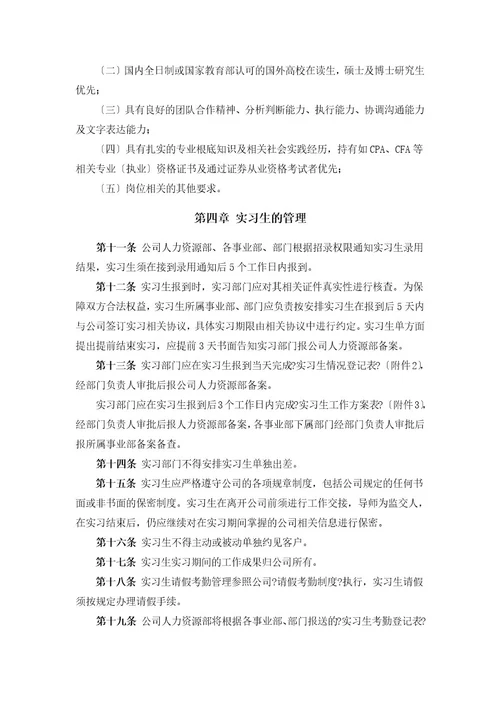 〔二〕国内全日制或国家教育部认可的国外高校在读生，硕士及博士研究生优先；

〔三〕具有良好的团队合作精神、分析判断能力、执行能力、协调沟通能力及文字表达能力；

〔四〕具有扎实的专业根底知识及相关社会实践经历，持有如CPA、CFA等相关专业〔执业〕资格证书及通过证券从业资格考试者优先；

〔五〕岗位相关的其他要求。

第四章 实习生的管理

第十一条 公司人力资源部、各事业部、部门根据招录权限通知实习生录用结果，实习生须在接到录用通知后5个工作日内报到。

第十二条 实习生报到时，实习部门应对其相关证件真实性进行核查。为保障双方合法权益，实习生所属事业部、部门应负责按安排实习生在报到后5天内与公司签订实习相关协议，具体实习期限由相关协议中进行约定。实习生单方面提出提前结束实习，应提前3天书面告知实习部门报公司人力资源部备案。

第十三条 实习部门应在实习生报到当天完成?实习生情况登记表?〔附件2〕，经部门负责人审批后报公司人力资源部备案。

实习部门应在实习生报到后3个工作日内完成?实习生工作方案表?〔附件3〕，经部门负责人审批后报人力资源部备案，各事业部下属部门经部门负责人审批后报所属事业部备案备查。

第十四条 实习部门不得安排实习生单独出差。

第十五条 实习生应严格遵守公司的各项规章制度，包括公司规定的任何书面或非书面的保密制度。实习生在离开公司前须进行工作交接，导师为监交人，在实习结束后，仍应继续对在实习期间掌握的公司相关信息进行保密。

第十六条 实习生不得主动或被动单独约见客户。

第十七条 实习生实习期间的工作成果归公司所有。

第十八条 实习生请假考勤管理参照公司?请假考勤制度?执行，实习生请假须按规定办理请假手续。

第十九条 公司人力资源部将根据各事业部、部门报送的?实习生考勤登记表?